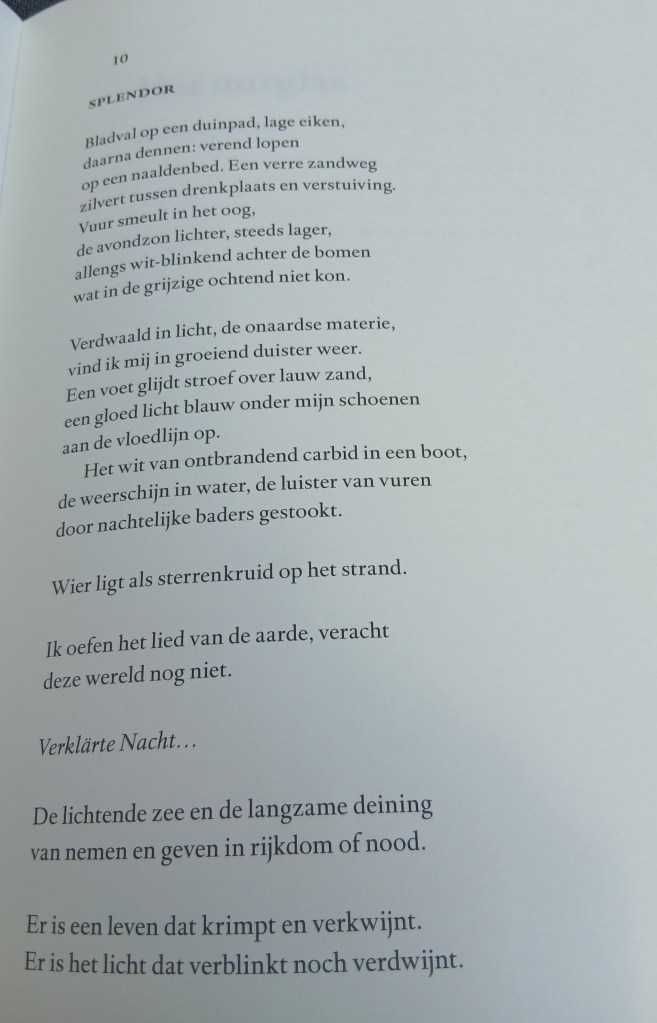 10

SPLENDOR

Bladval op een duinpad, lage eiken,
daarna dennen: verend lopen
op een naaldenbed. Een verre zandweg
zilvert tussen drenkplaats en verstuiving.
Vuur smeult in het oog,
de avondzon lichter, steeds lager,
allengs wit-blinkend achter de bomen
wat in de grijzige ochtend niet kon.

Verdwaald in licht, de onaardse materie,
vind ik mij in groeiend duister weer.
Een voet glijdt stroef over lauw zand,
een gloed licht blauw onder mijn schoenen
aan de vloedlijn op.
Het wit van ontbrandend carbid in een boot,
de weerschijn in water, de luister van vuren
door nachtelijke baders gestookt.

Wier ligt als sterrenkruid op het strand.

Ik oefen het lied van de aarde, veracht
deze wereld nog niet.

Verklärte Nacht…

De lichtende zee en de langzame deining
van nemen en geven in rijkdom of nood.

Er is een leven dat krimpt en verkwijnt.
Er is het licht dat verblinkt noch verdwijnt.